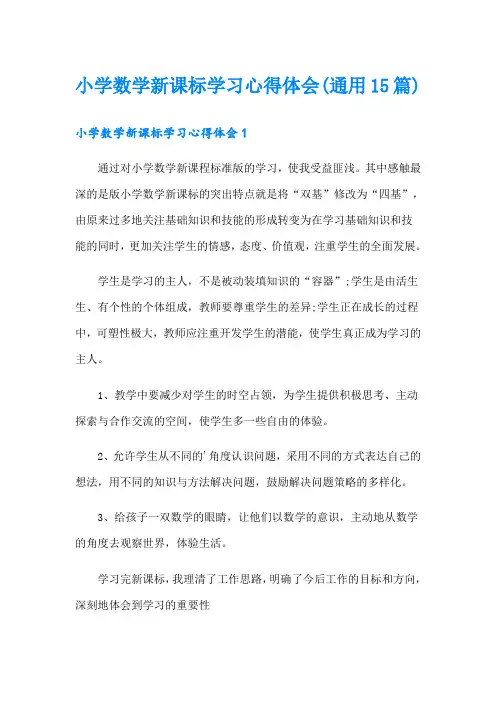 小学数学新课标学习心得体会(通用15篇)

小学数学新课标学习心得体会1

通过对小学数学新课程标准版的学习，使我受益匪浅。其中感触最深的是版小学数学新课标的突出特点就是将“双基”修改为“四基”，由原来过多地关注基础知识和技能的形成转变为在学习基础知识和技能的同时，更加关注学生的情感，态度、价值观，注重学生的全面发展。

学生是学习的主人，不是被动装填知识的“容器”;学生是由活生生、有个性的个体组成，教师要尊重学生的差异;学生正在成长的过程中，可塑性极大，教师应注重开发学生的潜能，使学生真正成为学习的主人。

1、教学中要减少对学生的时空占领，为学生提供积极思考、主动探索与合作交流的空间，使学生多一些自由的体验。

2、允许学生从不同的'角度认识问题，采用不同的方式表达自己的想法，用不同的知识与方法解决问题，鼓励解决问题策略的多样化。

3、给孩子一双数学的眼睛，让他们以数学的意识，主动地从数学的角度去观察世界，体验生活。

学习完新课标，我理清了工作思路，明确了今后工作的目标和方向，深刻地体会到学习的重要性